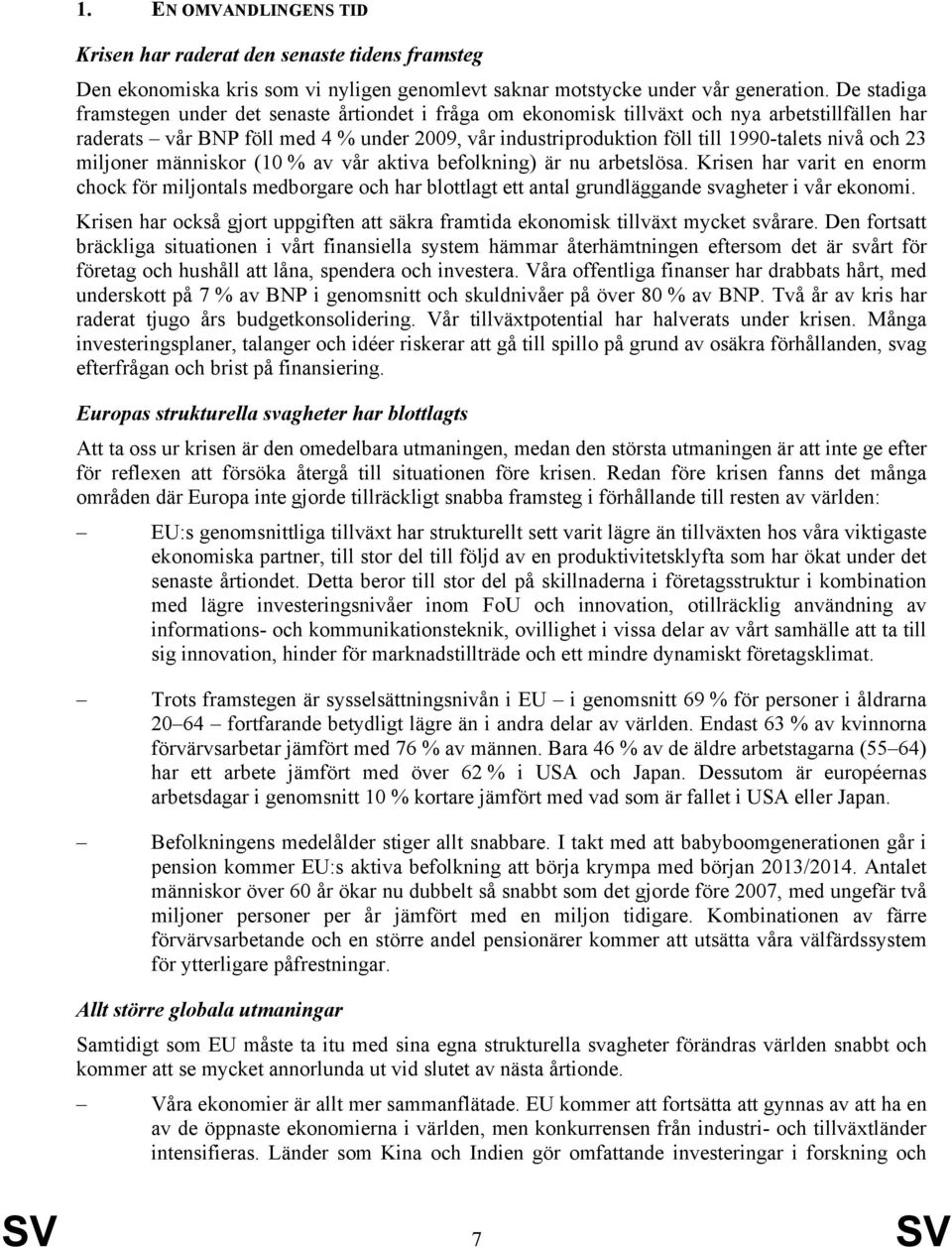 1. EN OMVANDLINGENS TID

Krisen har raderat den senaste tidens framsteg

Den ekonomiska kris som vi nyligen genomlevt saknar motstycke under vår generation. De stadiga framstegen under det senaste årtiondet i fråga om ekonomisk tillväxt och nya arbetstillfällen har raderats – vår BNP föll med 4 % under 2009, vår industriproduktion föll till 1990-talets nivå och 23 miljoner människor (10 % av vår aktiva befolkning) är nu arbetslösa. Krisen har varit en enorm chock för miljontals medborgare och har blottlagt ett antal grundläggande svagheter i vår ekonomi.

Krisen har också gjort uppgiften att säkra framtida ekonomisk tillväxt mycket svårare. Den fortsatt bräckliga situationen i vårt finansiella system hämmar återhämtningen eftersom det är svårt för företag och hushåll att låna, spendera och investera. Våra offentliga finanser har drabbats hårt, med underskott på 7 % av BNP i genomsnitt och skuldnivåer på över 80 % av BNP. Två år av kris har raderat tjugo års budgetkonsolidering. Vår tillväxtpotential har halverats under krisen. Många investeringsplaner, talanger och idéer riskerar att gå till spillo på grund av osäkra förhållanden, svag efterfrågan och brist på finansiering.

Europas strukturella svagheter har blottlagts

Att ta oss ur krisen är den omedelbara utmaningen, medan den största utmaningen är att inte ge efter för reflexen att försöka återgå till situationen före krisen. Redan före krisen fanns det många områden där Europa inte gjorde tillräckligt snabba framsteg i förhållande till resten av världen:

– EU:s genomsnittliga tillväxt har strukturellt sett varit lägre än tillväxten hos våra viktigaste ekonomiska partner, till stor del till följd av en produktivitetsklyfta som har ökat under det senaste årtiondet. Detta beror till stor del på skillnaderna i företagsstruktur i kombination med lägre investeringsnivåer inom FoU och innovation, otillräcklig användning av informations- och kommunikationsteknik, ovillighet i vissa delar av vårt samhälle att ta till sig innovation, hinder för marknadstillträde och ett mindre dynamiskt företagsklimat.

– Trots framstegen är sysselsättningsnivån i EU – i genomsnitt 69 % för personer i åldrarna 20–64 – fortfarande betydligt lägre än i andra delar av världen. Endast 63 % av kvinnorna förvärvsarbetar jämfört med 76 % av männen. Bara 46 % av de äldre arbetstagarna (55–64) har ett arbete jämfört med över 62 % i USA och Japan. Dessutom är européernas arbetsdagar i genomsnitt 10 % kortare jämfört med vad som är fallet i USA eller Japan.

– Befolkningens medelålder stiger allt snabbare. I takt med att babyboomgenerationen går i pension kommer EU:s aktiva befolkning att börja krympa med början 2013/2014. Antalet människor över 60 år ökar nu dubbelt så snabbt som det gjorde före 2007, med ungefär två miljoner personer per år jämfört med en miljon tidigare. Kombinationen av färre förvärvsarbetande och en större andel pensionärer kommer att utsätta våra välfärdssystem för ytterligare påfrestningar.

Allt större globala utmaningar

Samtidigt som EU måste ta itu med sina egna strukturella svagheter förändras världen snabbt och kommer att se mycket annorlunda ut vid slutet av nästa årtionde.

– Våra ekonomier är allt mer sammanflätade. EU kommer att fortsätta att gynnas av att ha en av de öppnaste ekonomierna i världen, men konkurrensen från industri- och tillväxtländer intensifieras. Länder som Kina och Indien gör omfattande investeringar i forskning och

SV 7 SV